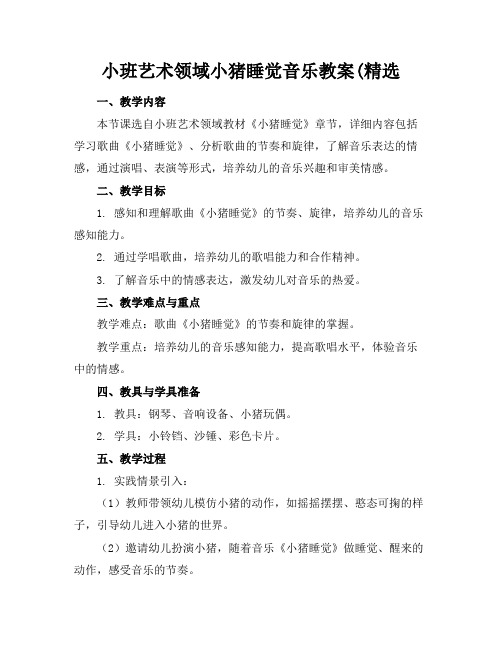 小班艺术领域小猪睡觉音乐教案(精选

一、教学内容

本节课选自小班艺术领域教材《小猪睡觉》章节，详细内容包括学习歌曲《小猪睡觉》、分析歌曲的节奏和旋律，了解音乐表达的情感，通过演唱、表演等形式，培养幼儿的音乐兴趣和审美情感。

二、教学目标

1. 感知和理解歌曲《小猪睡觉》的节奏、旋律，培养幼儿的音乐感知能力。

2. 通过学唱歌曲，培养幼儿的歌唱能力和合作精神。

3. 了解音乐中的情感表达，激发幼儿对音乐的热爱。

三、教学难点与重点

教学难点：歌曲《小猪睡觉》的节奏和旋律的掌握。

教学重点：培养幼儿的音乐感知能力，提高歌唱水平，体验音乐中的情感。

四、教具与学具准备

1. 教具：钢琴、音响设备、小猪玩偶。

2. 学具：小铃铛、沙锤、彩色卡片。

五、教学过程

1. 实践情景引入：

（1）教师带领幼儿模仿小猪的动作，如摇摇摆摆、憨态可掬的样子，引导幼儿进入小猪的世界。

（2）邀请幼儿扮演小猪，随着音乐《小猪睡觉》做睡觉、醒来的动作，感受音乐的节奏。